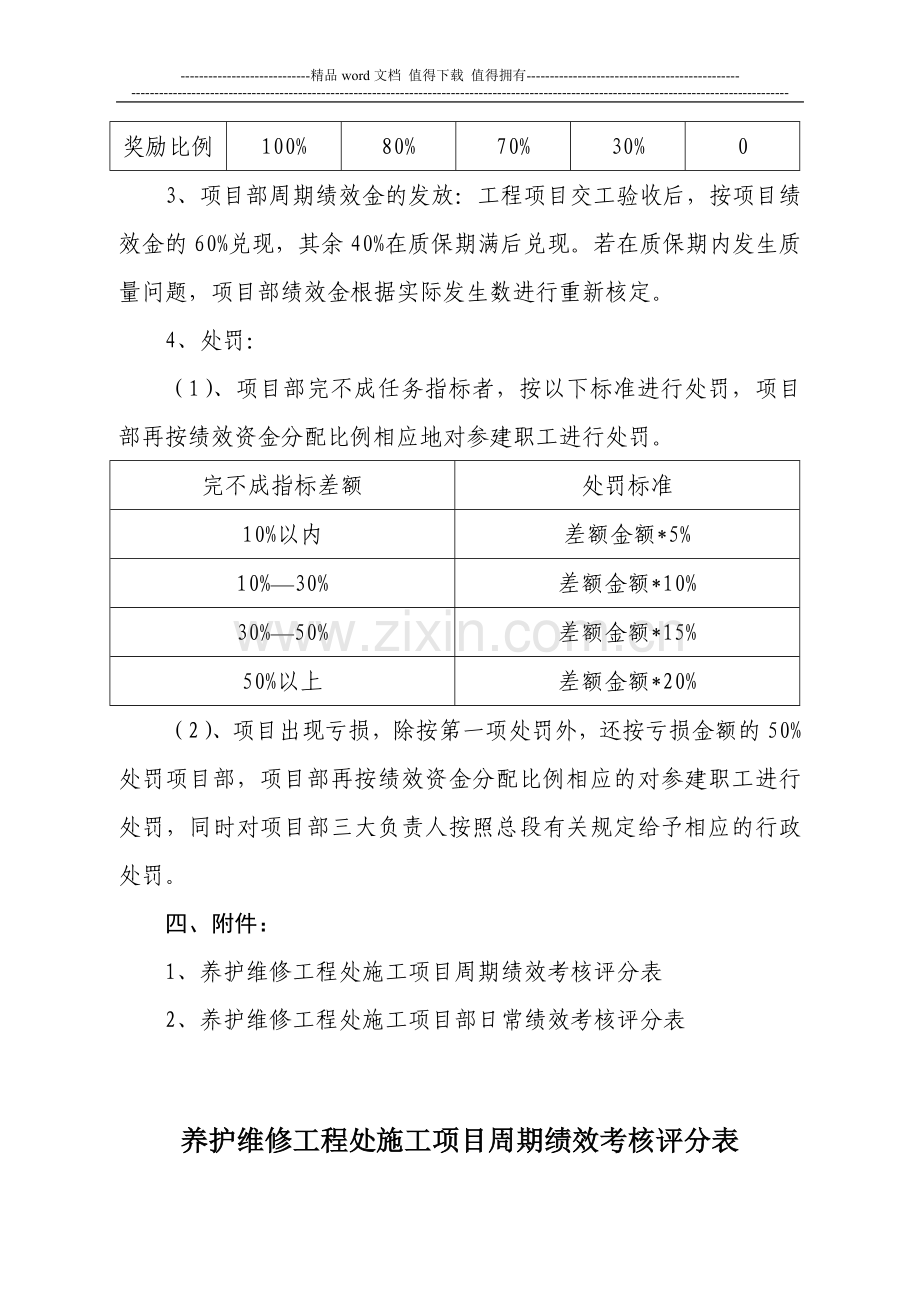 ----------------------------精品word文档 值得下载 值得拥有----------------------------------------------

| 奖励比例 | 100% | 80% | 70% | 30% | 0 |
|---|---|---|---|---|---|

3、项目部周期绩效金的发放：工程项目交工验收后，按项目绩效金的60%兑现，其余40%在质保期满后兑现。若在质保期内发生质量问题，项目部绩效金根据实际发生数进行重新核定。

4、处罚：

（1）、项目部完不成任务指标者，按以下标准进行处罚，项目部再按绩效资金分配比例相应地对参建职工进行处罚。

| 完不成指标差额 | 处罚标准 |
|---|---|
| 10%以内 | 差额金额*5% |
| 10%—30% | 差额金额*10% |
| 30%—50% | 差额金额*15% |
| 50%以上 | 差额金额*20% |

（2）、项目出现亏损，除按第一项处罚外，还按亏损金额的50%处罚项目部，项目部再按绩效资金分配比例相应的对参建职工进行处罚，同时对项目部三大负责人按照总段有关规定给予相应的行政处罚。

四、附件：

1、养护维修工程处施工项目周期绩效考核评分表

2、养护维修工程处施工项目部日常绩效考核评分表

养护维修工程处施工项目周期绩效考核评分表

www.zixin.com.cn